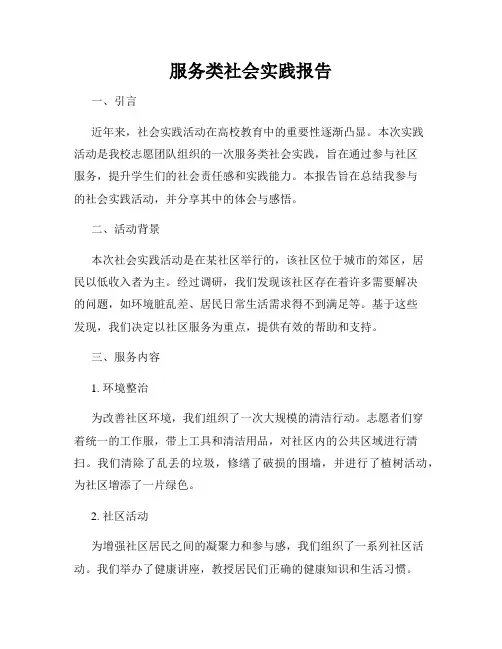 服务类社会实践报告

一、引言

近年来，社会实践活动在高校教育中的重要性逐渐凸显。本次实践活动是我校志愿团队组织的一次服务类社会实践，旨在通过参与社区服务，提升学生们的社会责任感和实践能力。本报告旨在总结我参与的社会实践活动，并分享其中的体会与感悟。

二、活动背景

本次社会实践活动是在某社区举行的，该社区位于城市的郊区，居民以低收入者为主。经过调研，我们发现该社区存在着许多需要解决的问题，如环境脏乱差、居民日常生活需求得不到满足等。基于这些发现，我们决定以社区服务为重点，提供有效的帮助和支持。

三、服务内容

1. 环境整治

为改善社区环境，我们组织了一次大规模的清洁行动。志愿者们穿着统一的工作服，带上工具和清洁用品，对社区内的公共区域进行清扫。我们清除了乱丢的垃圾，修缮了破损的围墙，并进行了植树活动，为社区增添了一片绿色。

2. 社区活动

为增强社区居民之间的凝聚力和参与感，我们组织了一系列社区活动。我们举办了健康讲座，教授居民们正确的健康知识和生活习惯。